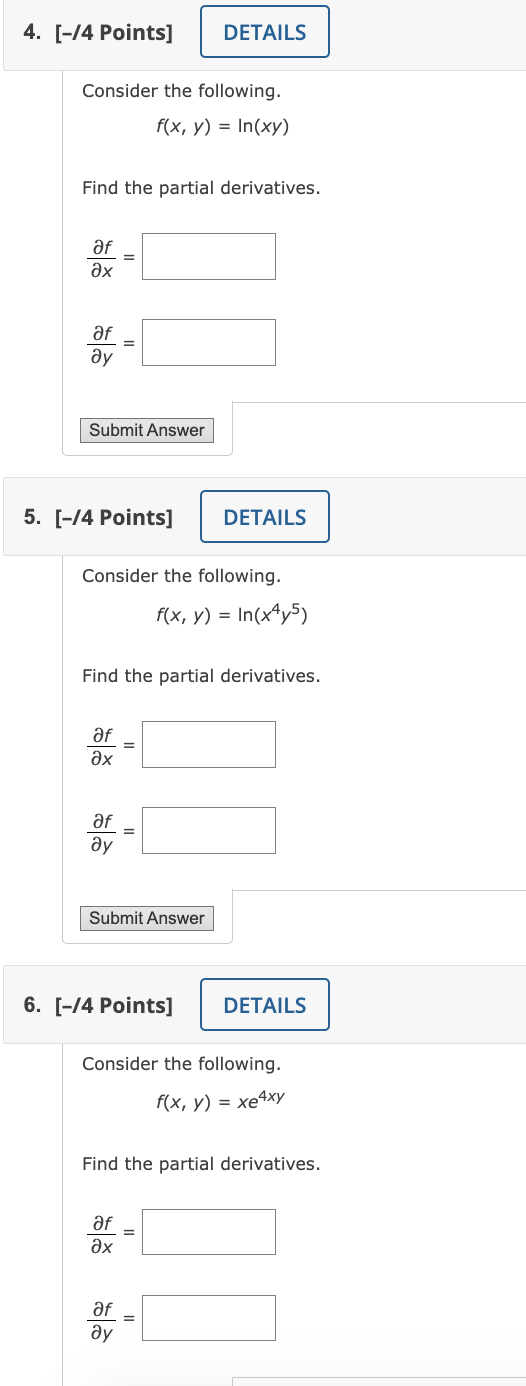 4. [-/4 Points] DETAILS

Consider the following.

$f(x, y) = \ln(xy)$

Find the partial derivatives.

$\frac{\partial f}{\partial x} =$

$\frac{\partial f}{\partial y} =$

Submit Answer

5. [-/4 Points] DETAILS

Consider the following.

$f(x, y) = \ln(x^4y^5)$

Find the partial derivatives.

$\frac{\partial f}{\partial x} =$

$\frac{\partial f}{\partial y} =$

Submit Answer

6. [-/4 Points] DETAILS

Consider the following.

$f(x, y) = xe^{4xy}$

Find the partial derivatives.

$\frac{\partial f}{\partial x} =$

$\frac{\partial f}{\partial y} =$